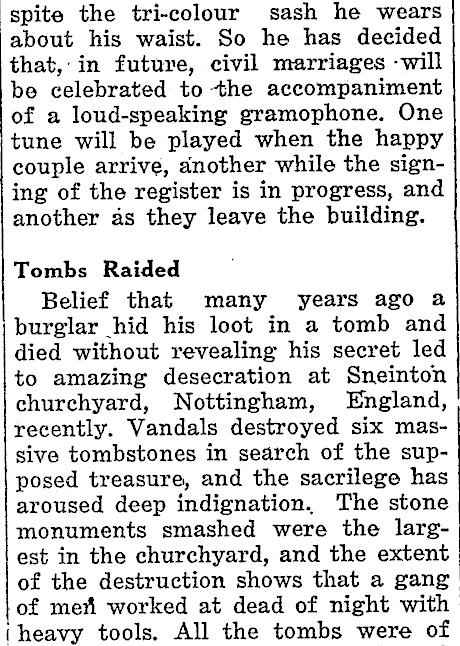 spite the tri-colour sash he wears about his waist. So he has decided that, in future, civil marriages will be celebrated to the accompaniment of a loud-speaking gramophone. One tune will be played when the happy couple arrive, another while the signing of the register is in progress, and another as they leave the building.

Tombs Raided

Belief that many years ago a burglar hid his loot in a tomb and died without revealing his secret led to amazing desecration at Sneinton churchyard, Nottingham, England, recently. Vandals destroyed six massive tombstones in search of the supposed treasure, and the sacrilege has aroused deep indignation. The stone monuments smashed were the largest in the churchyard, and the extent of the destruction shows that a gang of men worked at dead of night with heavy tools. All the tombs were of